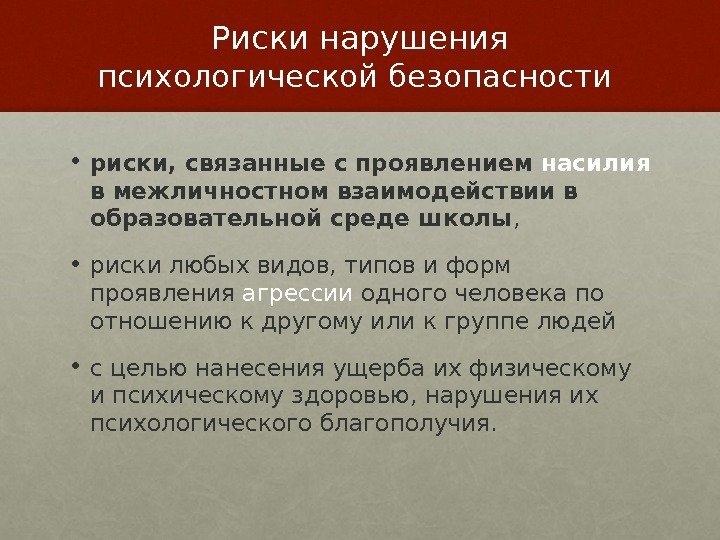 Риски нарушения психологической безопасности

• риски, связанные с проявлением насилия в межличностном взаимодействии в образовательной среде школы,

• риски любых видов, типов и форм проявления агрессии одного человека по отношению к другому или к группе людей

• с целью нанесения ущерба их физическому и психическому здоровью, нарушения их психологического благополучия.